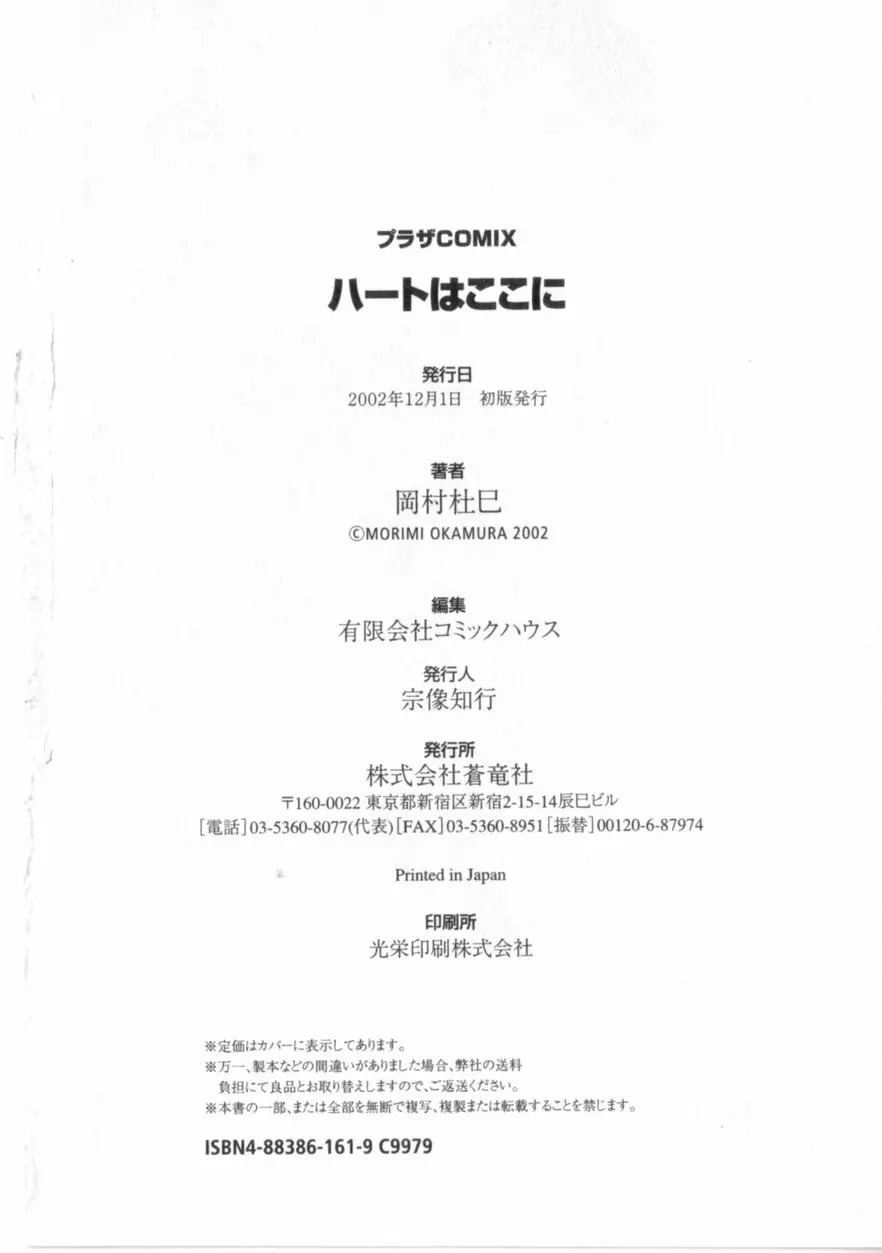 プラザCOMIX

ハートはここに

発行日
2002年12月1日 初版発行

著者
岡村杜巳
©MORIMI OKAMURA 2002

編集
有限会社コミックハウス

発行人
宗像知行

発行所
株式会社蒼竜社
〒160-0022 東京都新宿区新宿2-15-14辰巳ビル
[電話]03-5360-8077(代表)[FAX]03-5360-8951[振替]00120-6-87974

Printed in Japan

印刷所
光栄印刷株式会社

※定価はカバーに表示してあります。
※万一、製本などの間違いがありました場合、弊社の送料負担にて良品とお取り替えしますので、ご返送ください。
※本書の一部、または全部を無断で複写、複製または転載することを禁じます。

ISBN4-88386-161-9 C9979